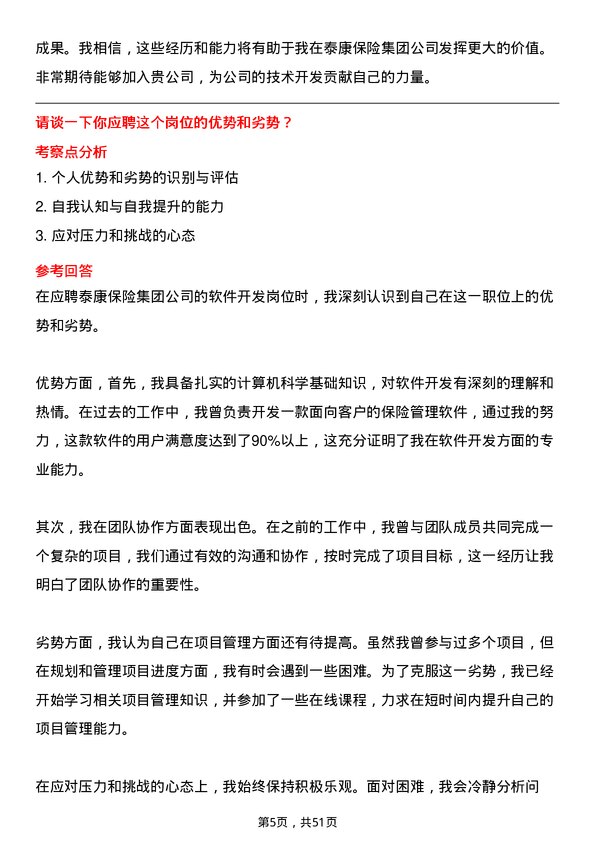 成果。我相信，这些经历和能力将有助于我在泰康保险集团公司发挥更大的价值。非常期待能够加入贵公司，为公司的技术开发贡献自己的力量。

请谈一下你应聘这个岗位的优势和劣势？

考察点分析

1. 个人优势和劣势的识别与评估

2. 自我认知与自我提升的能力

3. 应对压力和挑战的心态

参考回答

在应聘泰康保险集团公司的软件开发岗位时，我深刻认识到自己在这一职位上的优势和劣势。

优势方面，首先，我具备扎实的计算机科学基础知识，对软件开发有深刻的理解和热情。在过去的工作中，我曾负责开发一款面向客户的保险管理软件，通过我的努力，这款软件的用户满意度达到了90%以上，这充分证明了我在软件开发方面的专业能力。

其次，我在团队协作方面表现出色。在之前的工作中，我曾与团队成员共同完成一个复杂的项目，我们通过有效的沟通和协作，按时完成了项目目标，这一经历让我明白了团队协作的重要性。

劣势方面，我认为自己在项目管理方面还有待提高。虽然我曾参与过多个项目，但在规划和管理项目进度方面，我有时会遇到一些困难。为了克服这一劣势，我已经开始学习相关项目管理知识，并参加了一些在线课程，力求在短时间内提升自己的项目管理能力。

在应对压力和挑战的心态上，我始终保持积极乐观。面对困难，我会冷静分析问

第5页，共51页